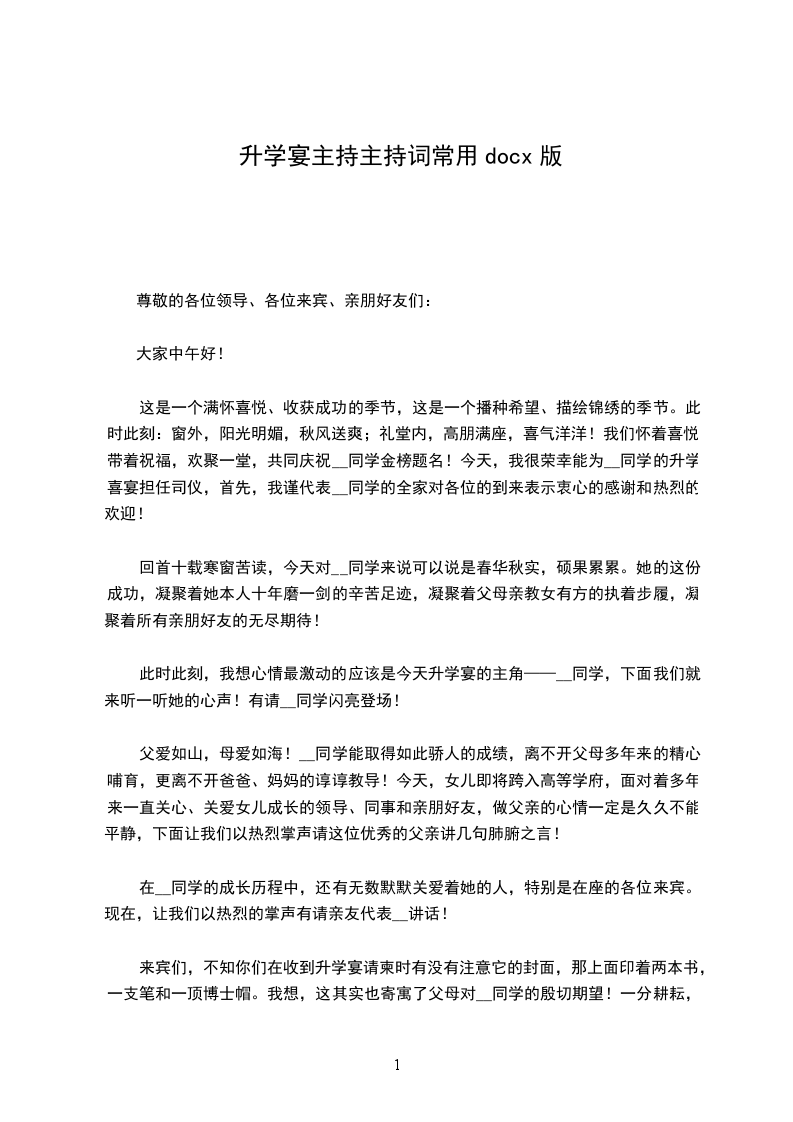 升学宴主持主持词常用 docx 版

尊敬的各位领导、各位来宾、亲朋好友们：

大家中午好！

这是一个满怀喜悦、收获成功的季节，这是一个播种希望、描绘锦绣的季节。此时此刻：窗外，阳光明媚，秋风送爽；礼堂内，高朋满座，喜气洋洋！我们怀着喜悦带着祝福，欢聚一堂，共同庆祝__同学金榜题名！今天，我很荣幸能为__同学的升学喜宴担任司仪，首先，我谨代表__同学的全家对各位的到来表示衷心的感谢和热烈的欢迎！

回首十载寒窗苦读，今天对__同学来说可以说是春华秋实，硕果累累。她的这份成功，凝聚着她本人十年磨一剑的辛苦足迹，凝聚着父母亲教女有方的执着步履，凝聚着所有亲朋好友的无尽期待！

此时此刻，我想心情最激动的应该是今天升学宴的主角——__同学，下面我们就来听一听她的心声！有请__同学闪亮登场！

父爱如山，母爱如海！__同学能取得如此骄人的成绩，离不开父母多年来的精心哺育，更离不开爸爸、妈妈的谆谆教导！今天，女儿即将跨入高等学府，面对着多年来一直关心、关爱女儿成长的领导、同事和亲朋好友，做父亲的心情一定是久久不能平静，下面让我们以热烈掌声请这位优秀的父亲讲几句肺腑之言！

在__同学的成长历程中，还有无数默默关爱着她的人，特别是在座的各位来宾。现在，让我们以热烈的掌声有请亲友代表__讲话！

来宾们，不知你们在收到升学宴请柬时有没有注意它的封面，那上面印着两本书，一支笔和一顶博士帽。我想，这其实也寄寓了父母对__同学的殷切期望！一分耕耘，

1